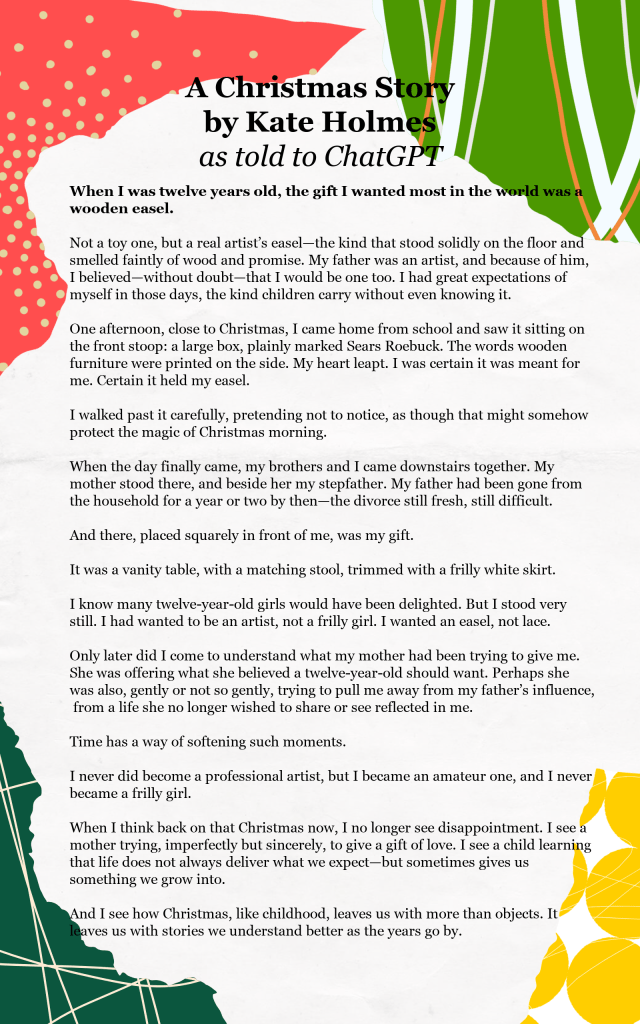 A Christmas Story
by Kate Holmes
as told to ChatGPT

When I was twelve years old, the gift I wanted most in the world was a wooden easel.

Not a toy one, but a real artist's easel—the kind that stood solidly on the floor and smelled faintly of wood and promise. My father was an artist, and because of him, I believed—without doubt—that I would be one too. I had great expectations of myself in those days, the kind children carry without even knowing it.

One afternoon, close to Christmas, I came home from school and saw it sitting on the front stoop: a large box, plainly marked Sears Roebuck. The words wooden furniture were printed on the side. My heart leapt. I was certain it was meant for me. Certain it held my easel.

I walked past it carefully, pretending not to notice, as though that might somehow protect the magic of Christmas morning.

When the day finally came, my brothers and I came downstairs together. My mother stood there, and beside her my stepfather. My father had been gone from the household for a year or two by then—the divorce still fresh, still difficult.

And there, placed squarely in front of me, was my gift.

It was a vanity table, with a matching stool, trimmed with a frilly white skirt.

I know many twelve-year-old girls would have been delighted. But I stood very still. I had wanted to be an artist, not a frilly girl. I wanted an easel, not lace.

Only later did I come to understand what my mother had been trying to give me. She was offering what she believed a twelve-year-old should want. Perhaps she was also, gently or not so gently, trying to pull me away from my father's influence, from a life she no longer wished to share or see reflected in me.

Time has a way of softening such moments.

I never did become a professional artist, but I became an amateur one, and I never became a frilly girl.

When I think back on that Christmas now, I no longer see disappointment. I see a mother trying, imperfectly but sincerely, to give a gift of love. I see a child learning that life does not always deliver what we expect—but sometimes gives us something we grow into.

And I see how Christmas, like childhood, leaves us with more than objects. It leaves us with stories we understand better as the years go by.